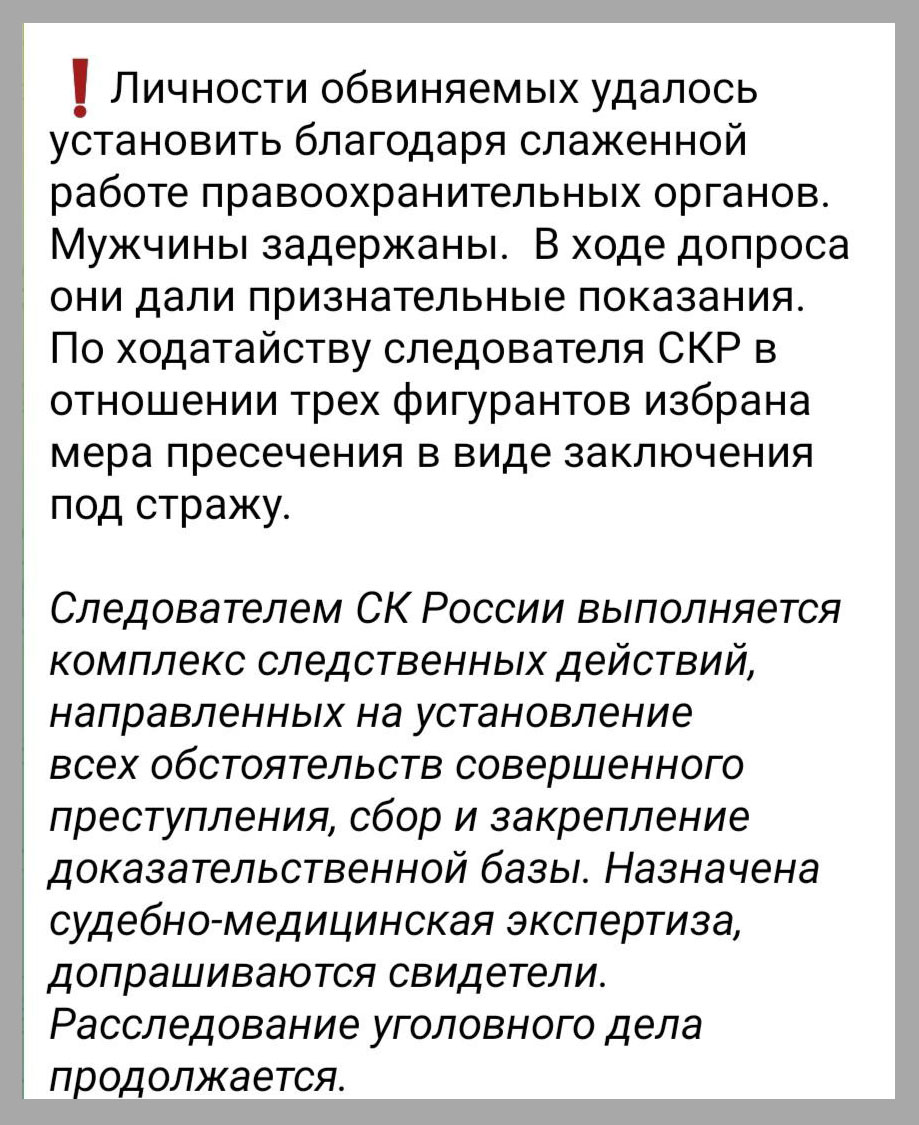 ❗ Личности обвиняемых удалось установить благодаря слаженной работе правоохранительных органов. Мужчины задержаны.  В ходе допроса они дали признательные показания. По ходатайству следователя СКР в отношении трех фигурантов избрана мера пресечения в виде заключения под стражу.

Следователем СК России выполняется комплекс следственных действий, направленных на установление всех обстоятельств совершенного преступления, сбор и закрепление доказательственной базы. Назначена судебно-медицинская экспертиза, допрашиваются свидетели. Расследование уголовного дела продолжается.